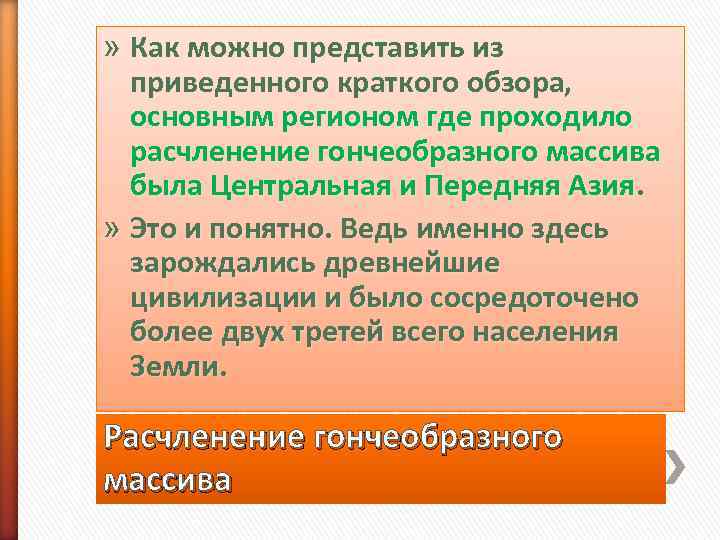 » Как можно представить из приведенного краткого обзора, основным регионом где проходило расчленение гончеобразного массива была Центральная и Передняя Азия.

» Это и понятно. Ведь именно здесь зарождались древнейшие цивилизации и было сосредоточено более двух третей всего населения Земли.

Расчленение гончеобразного массива